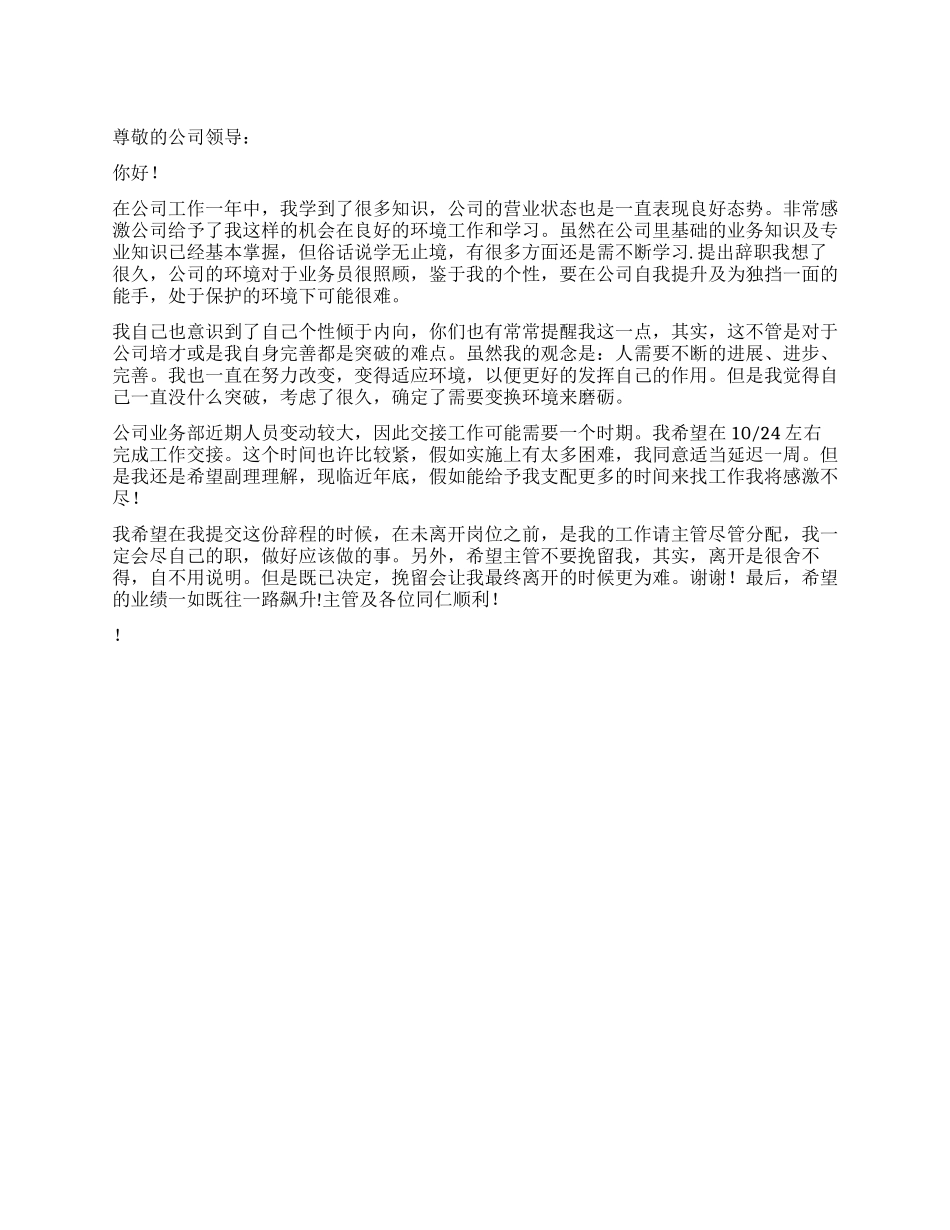 尊敬的公司领导：

你好！

在公司工作一年中，我学到了很多知识，公司的营业状态也是一直表现良好态势。非常感激公司给予了我这样的机会在良好的环境工作和学习。虽然在公司里基础的业务知识及专业知识已经基本掌握，但俗话说学无止境，有很多方面还是需不断学习.提出辞职我想了很久，公司的环境对于业务员很照顾，鉴于我的个性，要在公司自我提升及为独挡一面的能手，处于保护的环境下可能很难。

我自己也意识到了自己个性倾于内向，你们也有常常提醒我这一点，其实，这不管是对于公司培才或是我自身完善都是突破的难点。虽然我的观念是：人需要不断的进展、进步、完善。我也一直在努力改变，变得适应环境，以便更好的发挥自己的作用。但是我觉得自己一直没什么突破，考虑了很久，确定了需要变换环境来磨砺。

公司业务部近期人员变动较大，因此交接工作可能需要一个时期。我希望在 10/24 左右完成工作交接。这个时间也许比较紧，假如实施上有太多困难，我同意适当延迟一周。但是我还是希望副理理解，现临近年底，假如能给予我支配更多的时间来找工作我将感激不尽！

我希望在我提交这份辞程的时候，在未离开岗位之前，是我的工作请主管尽管分配，我一定会尽自己的职，做好应该做的事。另外，希望主管不要挽留我，其实，离开是很舍不得，自不用说明。但是既已决定，挽留会让我最终离开的时候更为难。谢谢！最后，希望的业绩一如既往一路飙升!主管及各位同仁顺利！

！